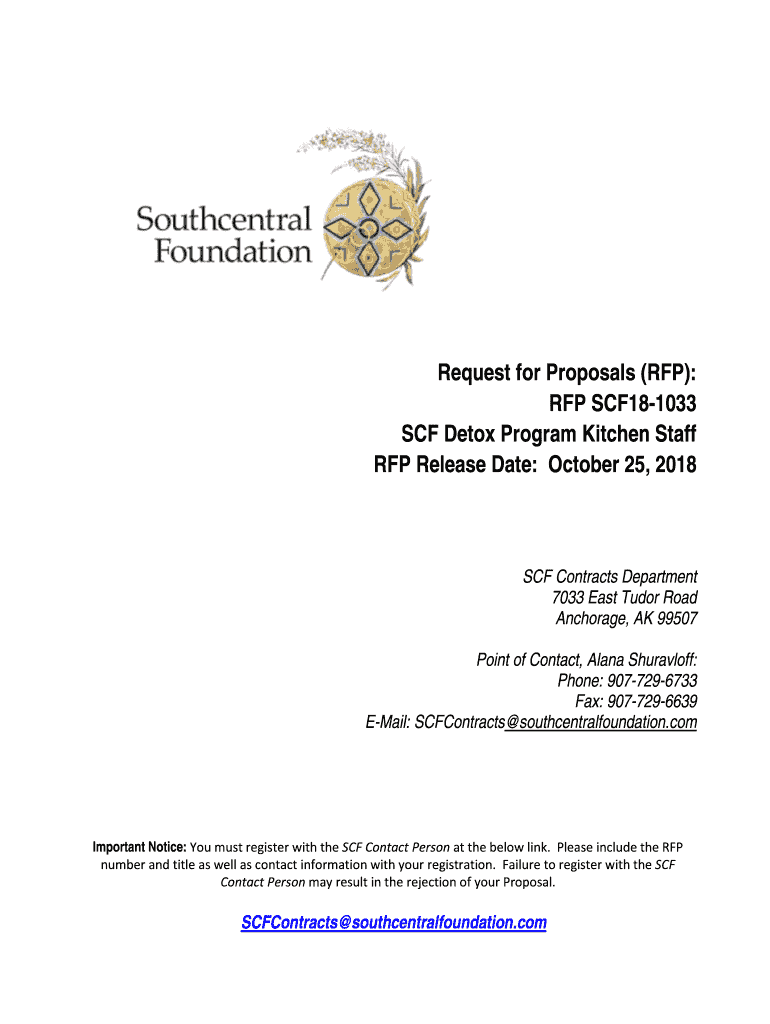 Southcentral Foundation

Request for Proposals (RFP):
RFP SCF18-1033
SCF Detox Program Kitchen Staff
RFP Release Date: October 25, 2018

SCF Contracts Department
7033 East Tudor Road
Anchorage, AK 99507

Point of Contact, Alana Shuravloff:
Phone: 907-729-6733
Fax: 907-729-6639
E-Mail: SCFContracts@southcentralfoundation.com

Important Notice: You must register with the SCF Contact Person at the below link. Please include the RFP number and title as well as contact information with your registration. Failure to register with the SCF Contact Person may result in the rejection of your Proposal.

SCFContracts@southcentralfoundation.com